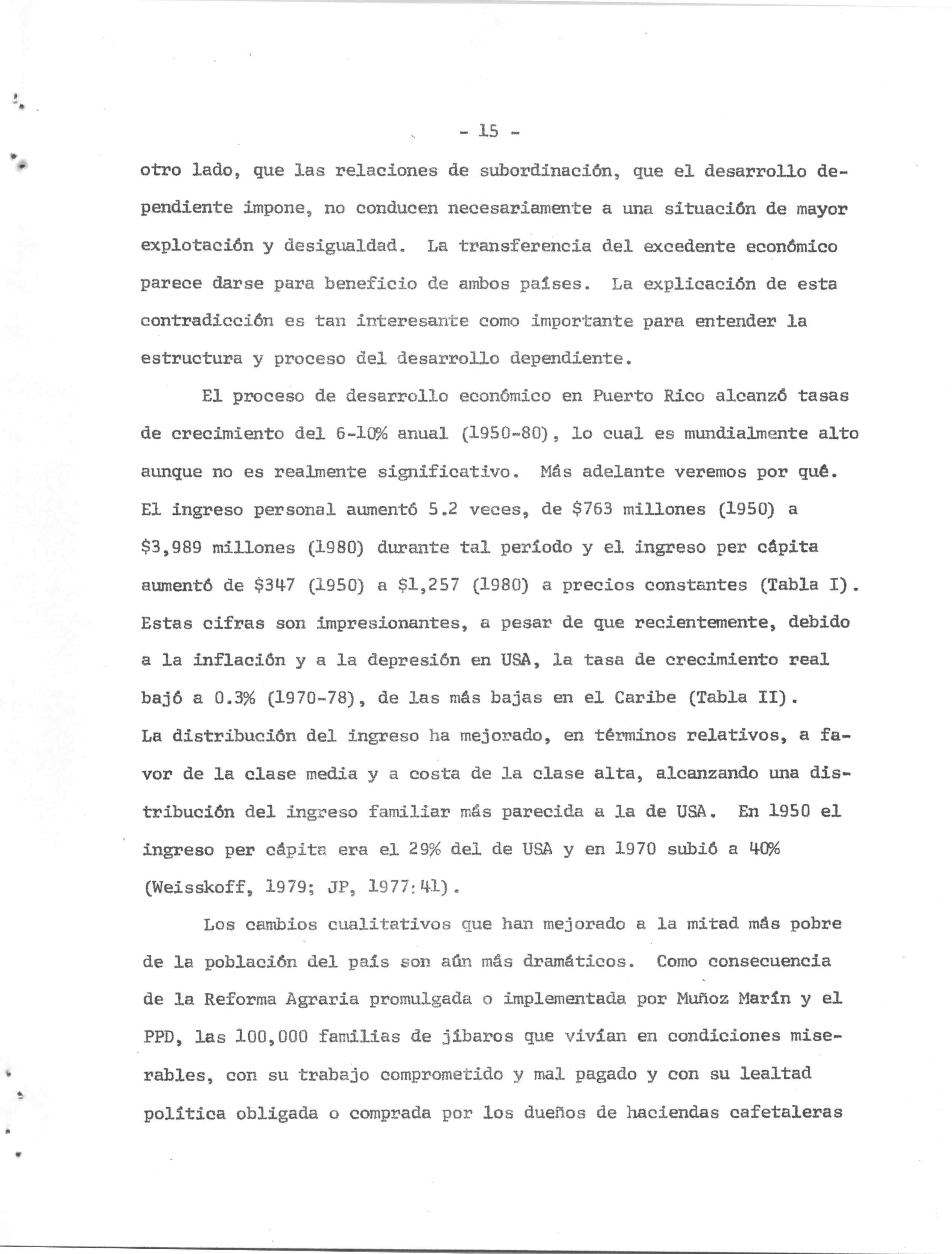 - 15 -

otro lado, que las relaciones de subordinación, que el desarrollo dependiente impone, no conducen necesariamente a una situación de mayor explotación y desigualdad. La transferencia del excedente económico parece darse para beneficio de ambos países. La explicación de esta contradicción es tan interesante como importante para entender la estructura y proceso del desarrollo dependiente.

El proceso de desarrollo económico en Puerto Rico alcanzó tasas de crecimiento del 6-10% anual (1950-80), lo cual es mundialmente alto aunque no es realmente significativo. Más adelante veremos por qué. El ingreso personal aumentó 5.2 veces, de \$763 millones (1950) a \$3,989 millones (1980) durante tal período y el ingreso per cápita aumentó de \$347 (1950) a \$1,257 (1980) a precios constantes (Tabla I). Estas cifras son impresionantes, a pesar de que recientemente, debido a la inflación y a la depresión en USA, la tasa de crecimiento real bajó a 0.3% (1970-78), de las más bajas en el Caribe (Tabla II). La distribución del ingreso ha mejorado, en términos relativos, a favor de la clase media y a costa de la clase alta, alcanzando una distribución del ingreso familiar más parecida a la de USA. En 1950 el ingreso per cápita era el 29% del de USA y en 1970 subió a 40% (Weisskoff, 1979; JP, 1977:41).

Los cambios cualitativos que han mejorado a la mitad más pobre de la población del país son aún más dramáticos. Como consecuencia de la Reforma Agraria promulgada o implementada por Muñoz Marín y el PPD, las 100,000 familias de jíbaros que vivían en condiciones miserables, con su trabajo comprometido y mal pagado y con su lealtad política obligada o comprada por los dueños de haciendas cafetaleras